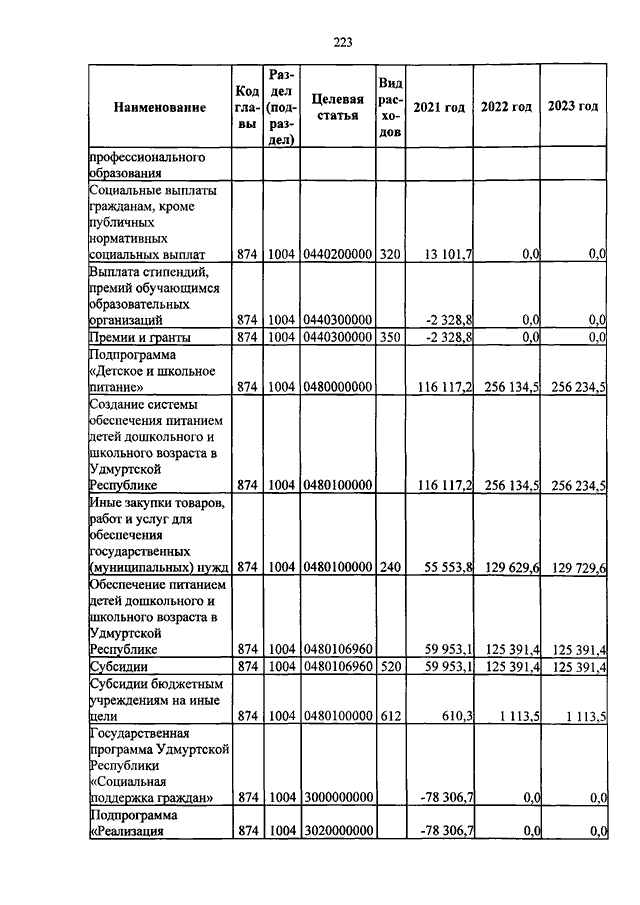 223

| Наименование | Код главы | Раздел (подраздел) | Целевая статья | Вид расходов | 2021 год | 2022 год | 2023 год |
|---|---|---|---|---|---|---|---|
| профессионального образования | | | | | | | |
| Социальные выплаты гражданам, кроме публичных нормативных социальных выплат | 874 | 1004 | 0440200000 | 320 | 13 101,7 | 0,0 | 0,0 |
| Выплата стипендий, премий обучающимся образовательных организаций | 874 | 1004 | 0440300000 | | -2 328,8 | 0,0 | 0,0 |
| Премии и гранты | 874 | 1004 | 0440300000 | 350 | -2 328,8 | 0,0 | 0,0 |
| Подпрограмма «Детское и школьное питание» | 874 | 1004 | 0480000000 | | 116 117,2 | 256 134,5 | 256 234,5 |
| Создание системы обеспечения питанием детей дошкольного и школьного возраста в Удмуртской Республике | 874 | 1004 | 0480100000 | | 116 117,2 | 256 134,5 | 256 234,5 |
| Иные закупки товаров, работ и услуг для обеспечения государственных (муниципальных) нужд | 874 | 1004 | 0480100000 | 240 | 55 553,8 | 129 629,6 | 129 729,6 |
| Обеспечение питанием детей дошкольного и школьного возраста в Удмуртской Республике | 874 | 1004 | 0480106960 | | 59 953,1 | 125 391,4 | 125 391,4 |
| Субсидии | 874 | 1004 | 0480106960 | 520 | 59 953,1 | 125 391,4 | 125 391,4 |
| Субсидии бюджетным учреждениям на иные цели | 874 | 1004 | 0480100000 | 612 | 610,3 | 1 113,5 | 1 113,5 |
| Государственная программа Удмуртской Республики «Социальная поддержка граждан» | 874 | 1004 | 3000000000 | | -78 306,7 | 0,0 | 0,0 |
| Подпрограмма «Реализация | 874 | 1004 | 3020000000 | | -78 306,7 | 0,0 | 0,0 |